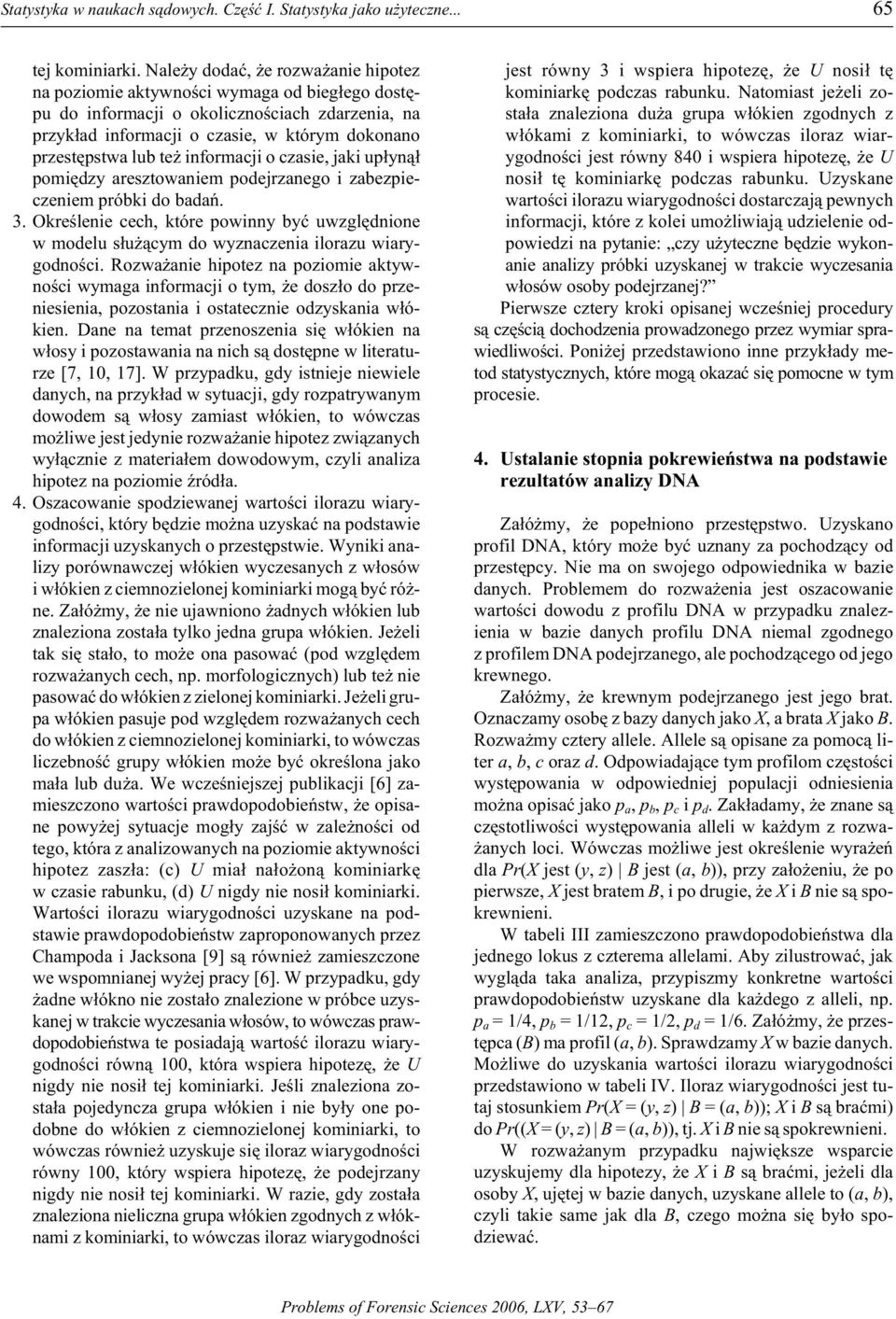 Statystyka w naukach sądowych. Część I. Statystyka jako użyteczne... 65

tej kominiarki. Należy dodać, że rozważanie hipotez na poziomie aktywności wymaga od biegłego dostępu do informacji o okolicznościach zdarzenia, na przykład informacji o czasie, w którym dokonano przestępstwa lub też informacji o czasie, jaki upłynął pomiędzy aresztowaniem podejrzanego i zabezpieczeniem próbki do badań.

3. Określenie cech, które powinny być uwzględnione w modelu służącym do wyznaczenia ilorazu wiarygodności. Rozważanie hipotez na poziomie aktywności wymaga informacji o tym, że doszło do przeniesienia, pozostania i ostatecznie odzyskania włókien. Dane na temat przenoszenia się włókien na włosy i pozostawania na nich są dostępne w literaturze [7, 10, 17]. W przypadku, gdy istnieje niewiele danych, na przykład w sytuacji, gdy rozpatrywanym dowodem są włosy zamiast włókien, to wówczas możliwe jest jedynie rozważanie hipotez związanych wyłącznie z materiałem dowodowym, czyli analiza hipotez na poziomie źródła.

4. Oszacowanie spodziewanej wartości ilorazu wiarygodności, który będzie można uzyskać na podstawie informacji uzyskanych o przestępstwie. Wyniki analizy porównawczej włókien wyczesanych z włosów i włókien z ciemnozielonej kominiarki mogą być różne. Załóżmy, że nie ujawniono żadnych włókien lub znaleziona została tylko jedna grupa włókien. Jeżeli tak się stało, to może ona pasować (pod względem rozważanych cech, np. morfologicznych) lub też nie pasować do włókien z zielonej kominiarki. Jeżeli grupa włókien pasuje pod względem rozważanych cech do włókien z ciemnozielonej kominiarki, to wówczas liczebność grupy włókien może być określona jako mała lub duża. We wcześniejszej publikacji [6] zamieszczono wartości prawdopodobieństw, że opisane powyżej sytuacje mogły zajść w zależności od tego, która z analizowanych na poziomie aktywności hipotez zaszła: (c) $U$ miał nałożoną kominiarkę w czasie rabunku, (d) $U$ nigdy nie nosił kominiarki. Wartości ilorazu wiarygodności uzyskane na podstawie prawdopodobieństw zaproponowanych przez Champoda i Jacksona [9] są również zamieszczone we wspomnianej wyżej pracy [6]. W przypadku, gdy żadne włókno nie zostało znalezione w próbce uzyskanej w trakcie wyczesania włosów, to wówczas prawdopodobieństwa te posiadają wartość ilorazu wiarygodności równą 100, która wspiera hipotezę, że $U$ nigdy nie nosił tej kominiarki. Jeśli znaleziona została pojedyncza grupa włókien i nie były one podobne do włókien z ciemnozielonej kominiarki, to wówczas również uzyskuje się iloraz wiarygodności równy 100, który wspiera hipotezę, że podejrzany nigdy nie nosił tej kominiarki. W razie, gdy została znaleziona nieliczna grupa włókien zgodnych z włóknami z kominiarki, to wówczas iloraz wiarygodności jest równy 3 i wspiera hipotezę, że $U$ nosił tę kominiarkę podczas rabunku. Natomiast jeżeli została znaleziona duża grupa włókien zgodnych z włókami z kominiarki, to wówczas iloraz wiarygodności jest równy 840 i wspiera hipotezę, że $U$ nosił tę kominiarkę podczas rabunku. Uzyskane wartości ilorazu wiarygodności dostarczają pewnych informacji, które z kolei umożliwiają udzielenie odpowiedzi na pytanie: „czy użyteczne będzie wykonanie analizy próbki uzyskanej w trakcie wyczesania włosów osoby podejrzanej?”

Pierwsze cztery kroki opisanej wcześniej procedury są częścią dochodzenia prowadzonego przez wymiar sprawiedliwości. Poniżej przedstawiono inne przykłady metod statystycznych, które mogą okazać się pomocne w tym procesie.

4. Ustalanie stopnia pokrewieństwa na podstawie rezultatów analizy DNA

Załóżmy, że popełniono przestępstwo. Uzyskano profil DNA, który może być uznany za pochodzący od przestępcy. Nie ma on swojego odpowiednika w bazie danych. Problemem do rozważenia jest oszacowanie wartości dowodu z profilu DNA w przypadku znalezienia w bazie danych profilu DNA niemal zgodnego z profilem DNA podejrzanego, ale pochodzącego od jego krewnego.

Załóżmy, że krewnym podejrzanego jest jego brat. Oznaczamy osobę z bazy danych jako $X$, a brata $X$ jako $B$. Rozważmy cztery allele. Allele są opisane za pomocą liter $a$, $b$, $c$ oraz $d$. Odpowiadające tym profilom częstości występowania w odpowiedniej populacji odniesienia można opisać jako $p_a$, $p_b$, $p_c$ i $p_d$. Zakładamy, że znane są częstotliwości występowania alleli w każdym z rozważanych loci. Wówczas możliwe jest określenie wyrażeń dla $Pr(X$ jest $(y, z) \mid B$ jest $(a, b))$, przy założeniu, że po pierwsze, $X$ jest bratem $B$, i po drugie, że $X$ i $B$ nie są spokrewnieni.

W tabeli III zamieszczono prawdopodobieństwa dla jednego lokus z czterema allelami. Aby zilustrować, jak wygląda taka analiza, przypiszmy konkretne wartości prawdopodobieństw uzyskane dla każdego z alleli, np. $p_a = 1/4$, $p_b = 1/12$, $p_c = 1/2$, $p_d = 1/6$. Załóżmy, że przestępca ($B$) ma profil $(a, b)$. Sprawdzamy $X$ w bazie danych. Możliwe do uzyskania wartości ilorazu wiarygodności przedstawiono w tabeli IV. Iloraz wiarygodności jest tutaj stosunkiem $Pr(X = (y, z) \mid B = (a, b))$; $X$ i $B$ są braćmi) do $Pr((X = (y, z) \mid B = (a, b))$, tj. $X$ i $B$ nie są spokrewnieni.

W rozważanym przypadku największe wsparcie uzyskujemy dla hipotezy, że $X$ i $B$ są braćmi, jeżeli dla osoby $X$, ujętej w bazie danych, uzyskane allele to $(a, b)$, czyli takie same jak dla $B$, czego można się było spodziewać.

Problems of Forensic Sciences 2006, LXV, 53–67